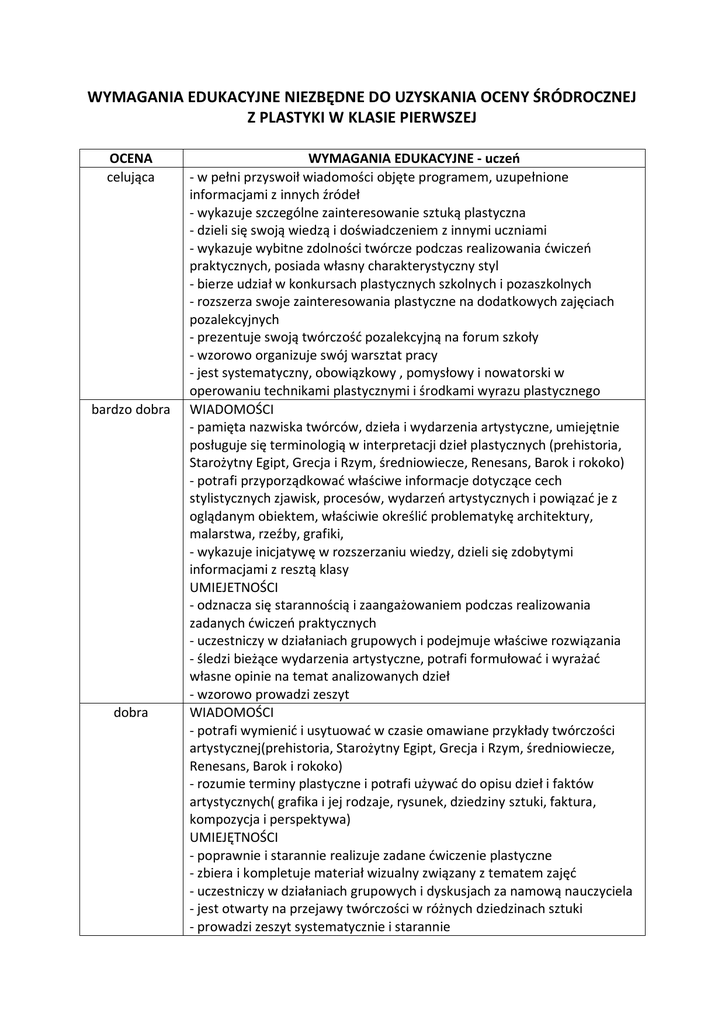 WYMAGANIA EDUKACYJNE NIEZBĘDNE DO UZYSKANIA OCENY ŚRÓDROCZNEJ Z PLASTYKI W KLASIE PIERWSZEJ

| OCENA | WYMAGANIA EDUKACYJNE - uczeń |
|---|---|
| celująca | - w pełni przyswoił wiadomości objęte programem, uzupełnione informacjami z innych źródeł<br>- wykazuje szczególne zainteresowanie sztuką plastyczna<br>- dzieli się swoją wiedzą i doświadczeniem z innymi uczniami<br>- wykazuje wybitne zdolności twórcze podczas realizowania ćwiczeń praktycznych, posiada własny charakterystyczny styl<br>- bierze udział w konkursach plastycznych szkolnych i pozaszkolnych<br>- rozszerza swoje zainteresowania plastyczne na dodatkowych zajęciach pozalekcyjnych<br>- prezentuje swoją twórczość pozalekcyjną na forum szkoły<br>- wzorowo organizuje swój warsztat pracy<br>- jest systematyczny, obowiązkowy , pomysłowy i nowatorski w operowaniu technikami plastycznymi i środkami wyrazu plastycznego |
| bardzo dobra | WIADOMOŚCI<br>- pamięta nazwiska twórców, dzieła i wydarzenia artystyczne, umiejętnie posługuje się terminologią w interpretacji dzieł plastycznych (prehistoria, Starożytny Egipt, Grecja i Rzym, średniowiecze, Renesans, Barok i rokoko)<br>- potrafi przyporządkować właściwe informacje dotyczące cech stylistycznych zjawisk, procesów, wydarzeń artystycznych i powiązać je z oglądanym obiektem, właściwie określić problematykę architektury, malarstwa, rzeźby, grafiki,<br>- wykazuje inicjatywę w rozszerzaniu wiedzy, dzieli się zdobytymi informacjami z resztą klasy<br>UMIEJETNOŚCI<br>- odznacza się starannością i zaangażowaniem podczas realizowania zadanych ćwiczeń praktycznych<br>- uczestniczy w działaniach grupowych i podejmuje właściwe rozwiązania<br>- śledzi bieżące wydarzenia artystyczne, potrafi formułować i wyrażać własne opinie na temat analizowanych dzieł<br>- wzorowo prowadzi zeszyt |
| dobra | WIADOMOŚCI<br>- potrafi wymienić i usytuować w czasie omawiane przykłady twórczości artystycznej(prehistoria, Starożytny Egipt, Grecja i Rzym, średniowiecze, Renesans, Barok i rokoko)<br>- rozumie terminy plastyczne i potrafi używać do opisu dzieł i faktów artystycznych( grafika i jej rodzaje, rysunek, dziedziny sztuki, faktura, kompozycja i perspektywa)<br>UMIEJĘTNOŚCI<br>- poprawnie i starannie realizuje zadane ćwiczenie plastyczne<br>- zbiera i kompletuje materiał wizualny związany z tematem zajęć<br>- uczestniczy w działaniach grupowych i dyskusjach za namową nauczyciela<br>- jest otwarty na przejawy twórczości w różnych dziedzinach sztuki<br>- prowadzi zeszyt systematycznie i starannie |